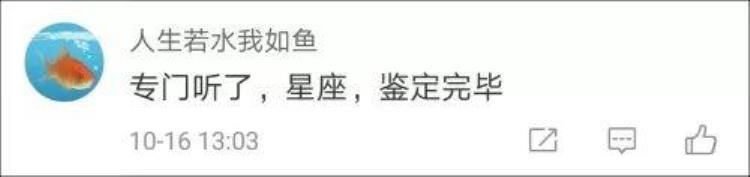 人生若水我如鱼

专门听了，星座，鉴定完毕

10-16 13:03